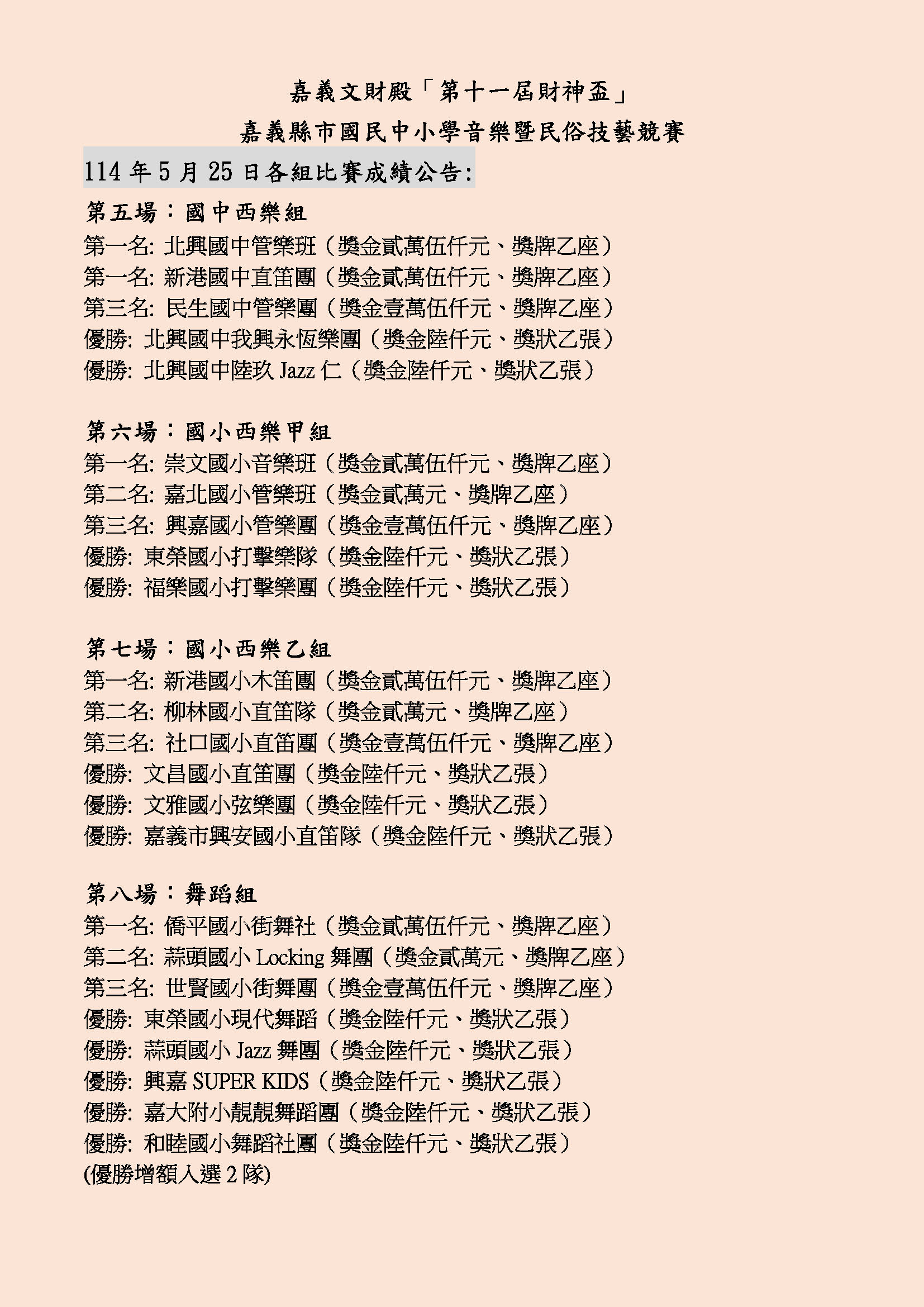 嘉義文財殿「第十一屆財神盃」
嘉義縣市國民中小學音樂暨民俗技藝競賽

114 年 5 月 25 日各組比賽成績公告:

第五場：國中西樂組
第一名: 北興國中管樂班（獎金貳萬伍仟元、獎牌乙座）
第一名: 新港國中直笛團（獎金貳萬伍仟元、獎牌乙座）
第三名: 民生國中管樂團（獎金壹萬伍仟元、獎牌乙座）
優勝: 北興國中我興永恆樂團（獎金陸仟元、獎狀乙張）
優勝: 北興國中陸玖 Jazz 仁（獎金陸仟元、獎狀乙張）

第六場：國小西樂甲組
第一名: 崇文國小音樂班（獎金貳萬伍仟元、獎牌乙座）
第二名: 嘉北國小管樂班（獎金貳萬元、獎牌乙座）
第三名: 興嘉國小管樂團（獎金壹萬伍仟元、獎牌乙座）
優勝: 東榮國小打擊樂隊（獎金陸仟元、獎狀乙張）
優勝: 福樂國小打擊樂團（獎金陸仟元、獎狀乙張）

第七場：國小西樂乙組
第一名: 新港國小木笛團（獎金貳萬伍仟元、獎牌乙座）
第二名: 柳林國小直笛隊（獎金貳萬元、獎牌乙座）
第三名: 社口國小直笛團（獎金壹萬伍仟元、獎牌乙座）
優勝: 文昌國小直笛團（獎金陸仟元、獎狀乙張）
優勝: 文雅國小弦樂團（獎金陸仟元、獎狀乙張）
優勝: 嘉義市興安國小直笛隊（獎金陸仟元、獎狀乙張）

第八場：舞蹈組
第一名: 僑平國小街舞社（獎金貳萬伍仟元、獎牌乙座）
第二名: 蒜頭國小 Locking 舞團（獎金貳萬元、獎牌乙座）
第三名: 世賢國小街舞團（獎金壹萬伍仟元、獎牌乙座）
優勝: 東榮國小現代舞蹈（獎金陸仟元、獎狀乙張）
優勝: 蒜頭國小 Jazz 舞團（獎金陸仟元、獎狀乙張）
優勝: 興嘉 SUPER KIDS（獎金陸仟元、獎狀乙張）
優勝: 嘉大附小靚靚舞蹈團（獎金陸仟元、獎狀乙張）
優勝: 和睦國小舞蹈社團（獎金陸仟元、獎狀乙張）
(優勝增額入選 2 隊)